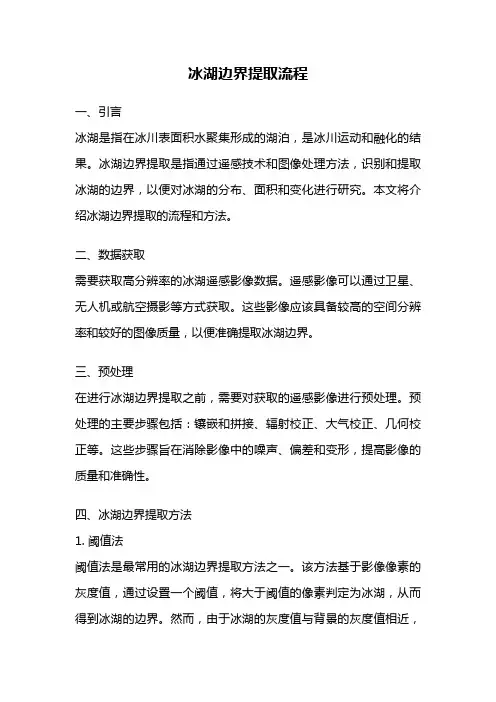 冰湖边界提取流程

一、引言
冰湖是指在冰川表面积水聚集形成的湖泊，是冰川运动和融化的结果。冰湖边界提取是指通过遥感技术和图像处理方法，识别和提取冰湖的边界，以便对冰湖的分布、面积和变化进行研究。本文将介绍冰湖边界提取的流程和方法。

二、数据获取
需要获取高分辨率的冰湖遥感影像数据。遥感影像可以通过卫星、无人机或航空摄影等方式获取。这些影像应该具备较高的空间分辨率和较好的图像质量，以便准确提取冰湖边界。

三、预处理
在进行冰湖边界提取之前，需要对获取的遥感影像进行预处理。预处理的主要步骤包括：镶嵌和拼接、辐射校正、大气校正、几何校正等。这些步骤旨在消除影像中的噪声、偏差和变形，提高影像的质量和准确性。

四、冰湖边界提取方法
1. 阈值法
阈值法是最常用的冰湖边界提取方法之一。该方法基于影像像素的灰度值，通过设置一个阈值，将大于阈值的像素判定为冰湖，从而得到冰湖的边界。然而，由于冰湖的灰度值与背景的灰度值相近，